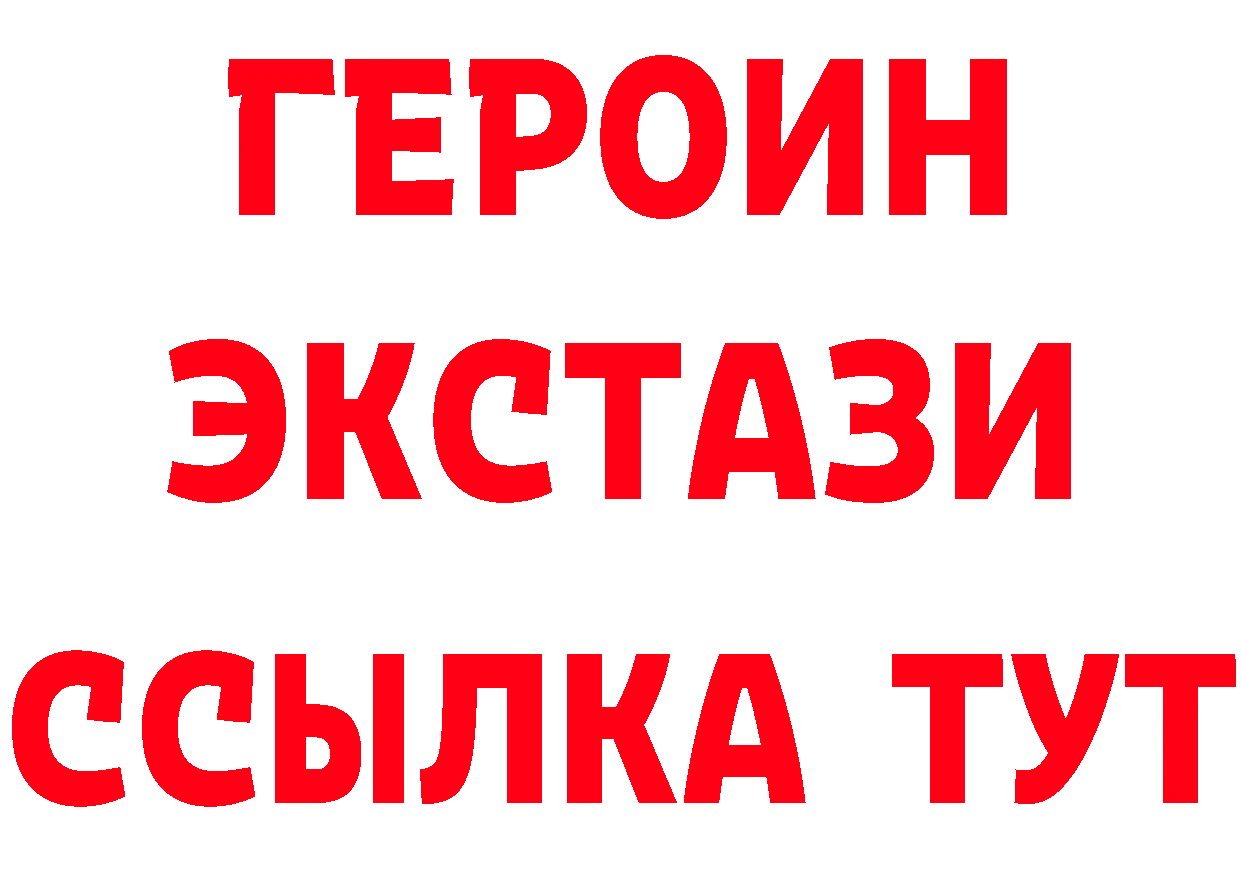 ГЕРОИН ЭКСТАЗИ ССЫЛКА ТУТ